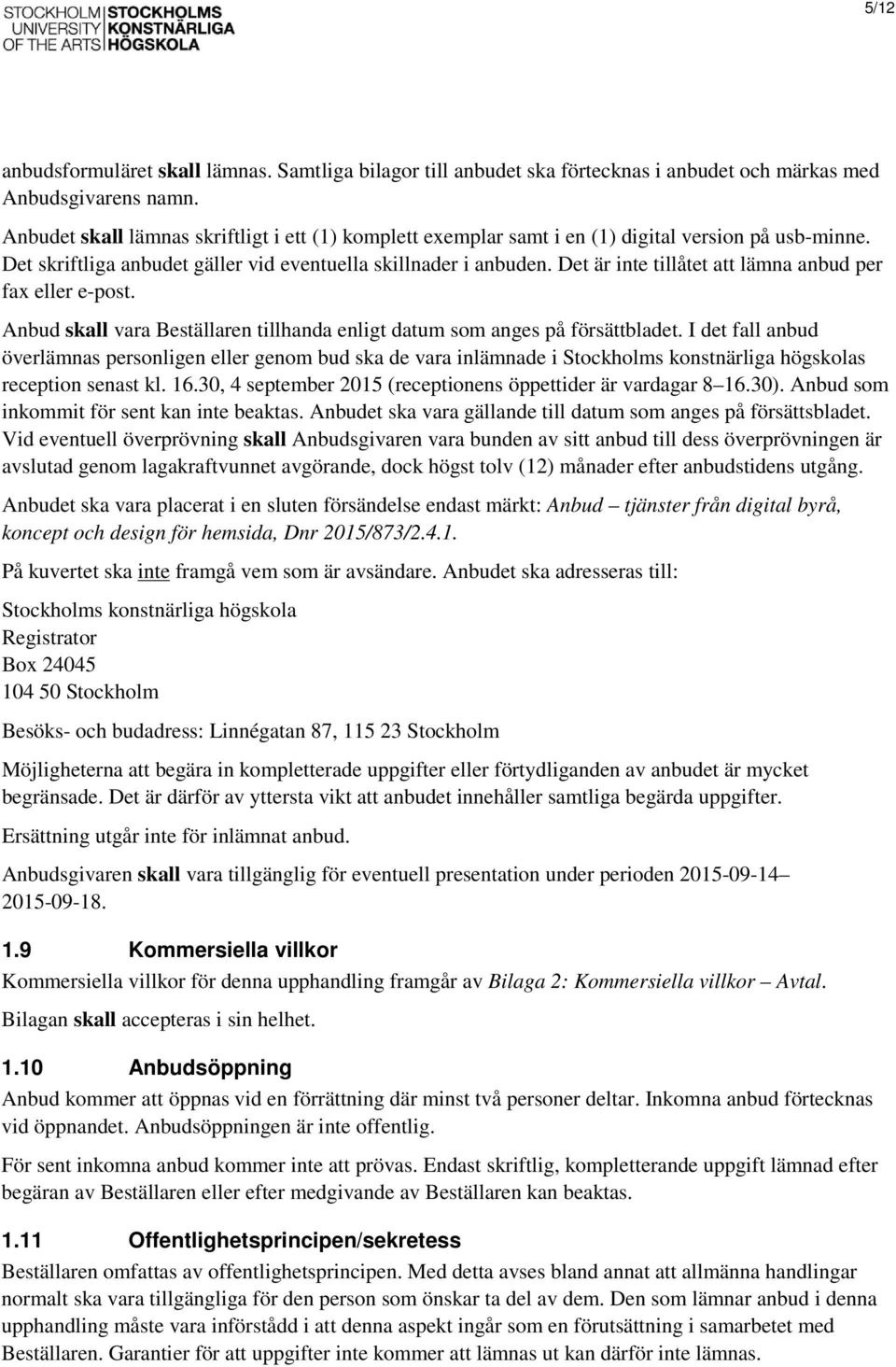 STOCKHOLM UNIVERSITY OF THE ARTS STOCKHOLMS KONSTNÄRLIGA HÖGSKOLA

5/12

anbudsformuläret skall lämnas. Samtliga bilagor till anbudet ska förtecknas i anbudet och märkas med Anbudsgivarens namn.

Anbudet skall lämnas skriftligt i ett (1) komplett exemplar samt i en (1) digital version på usb-minne. Det skriftliga anbudet gäller vid eventuella skillnader i anbuden. Det är inte tillåtet att lämna anbud per fax eller e-post.

Anbud skall vara Beställaren tillhanda enligt datum som anges på försättbladet. I det fall anbud överlämnas personligen eller genom bud ska de vara inlämnade i Stockholms konstnärliga högskolas reception senast kl. 16.30, 4 september 2015 (receptionens öppettider är vardagar 8–16.30). Anbud som inkommit för sent kan inte beaktas. Anbudet ska vara gällande till datum som anges på försättsbladet. Vid eventuell överprövning skall Anbudsgivaren vara bunden av sitt anbud till dess överprövningen är avslutad genom lagakraftvunnet avgörande, dock högst tolv (12) månader efter anbudstidens utgång.

Anbudet ska vara placerat i en sluten försändelse endast märkt: Anbud – tjänster från digital byrå, koncept och design för hemsida, Dnr 2015/873/2.4.1.

På kuvertet ska inte framgå vem som är avsändare. Anbudet ska adresseras till:

Stockholms konstnärliga högskola
Registrator
Box 24045
104 50 Stockholm

Besöks- och budadress: Linnégatan 87, 115 23 Stockholm

Möjligheterna att begära in kompletterade uppgifter eller förtydliganden av anbudet är mycket begränsade. Det är därför av yttersta vikt att anbudet innehåller samtliga begärda uppgifter.

Ersättning utgår inte för inlämnat anbud.

Anbudsgivaren skall vara tillgänglig för eventuell presentation under perioden 2015-09-14–2015-09-18.

1.9 Kommersiella villkor

Kommersiella villkor för denna upphandling framgår av Bilaga 2: Kommersiella villkor – Avtal.

Bilagan skall accepteras i sin helhet.

1.10 Anbudsöppning

Anbud kommer att öppnas vid en förrättning där minst två personer deltar. Inkomna anbud förtecknas vid öppnandet. Anbudsöppningen är inte offentlig.

För sent inkomna anbud kommer inte att prövas. Endast skriftlig, kompletterande uppgift lämnad efter begäran av Beställaren eller efter medgivande av Beställaren kan beaktas.

1.11 Offentlighetsprincipen/sekretess

Beställaren omfattas av offentlighetsprincipen. Med detta avses bland annat att allmänna handlingar normalt ska vara tillgängliga för den person som önskar ta del av dem. Den som lämnar anbud i denna upphandling måste vara införstådd i att denna aspekt ingår som en förutsättning i samarbetet med Beställaren. Garantier för att uppgifter inte kommer att lämnas ut kan därför inte lämnas.